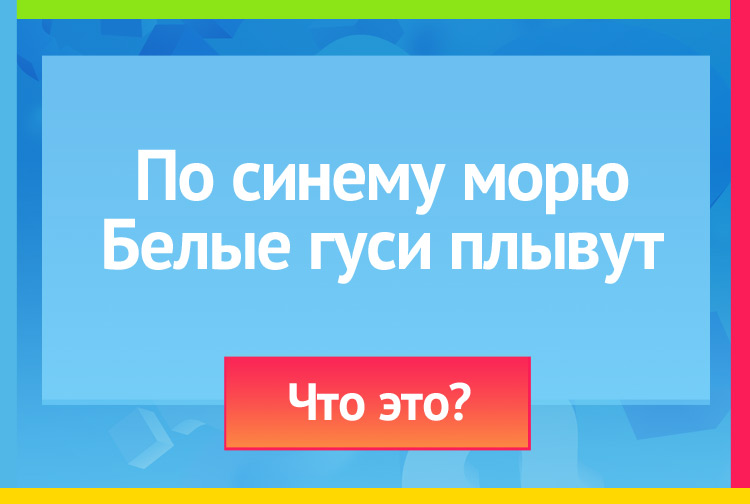 По синему морю
Белые гуси плывут

Что это?